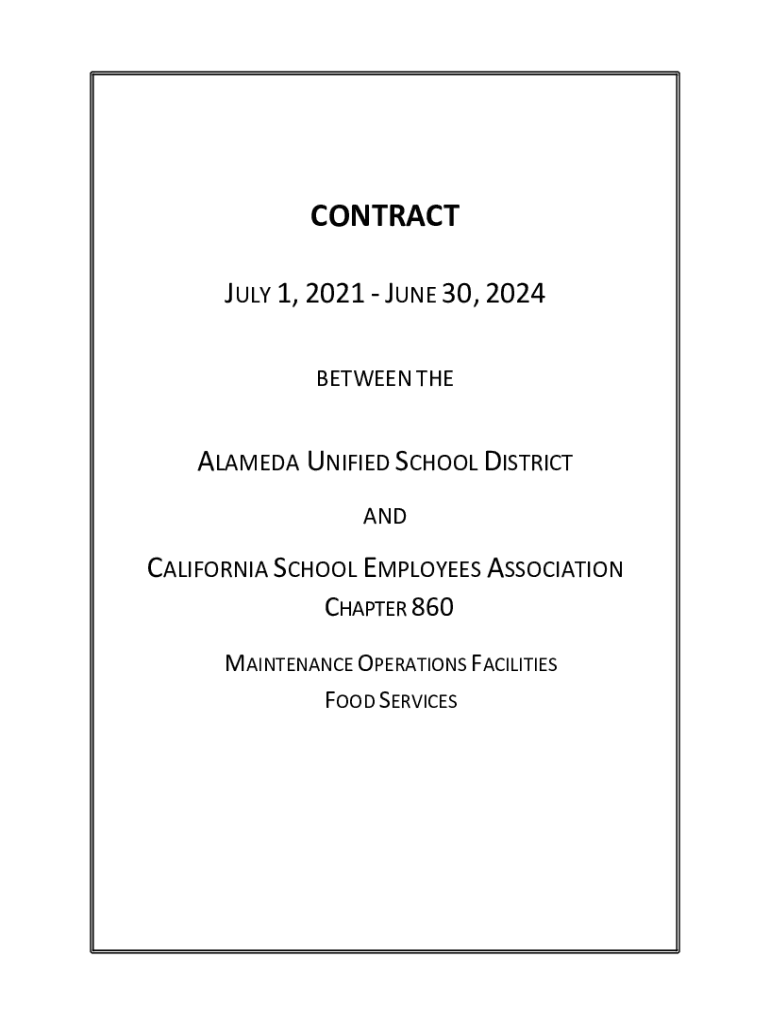 CONTRACT

JULY 1, 2021 - JUNE 30, 2024

BETWEEN THE

ALAMEDA UNIFIED SCHOOL DISTRICT

AND

CALIFORNIA SCHOOL EMPLOYEES ASSOCIATION
CHAPTER 860

MAINTENANCE OPERATIONS FACILITIES
FOOD SERVICES